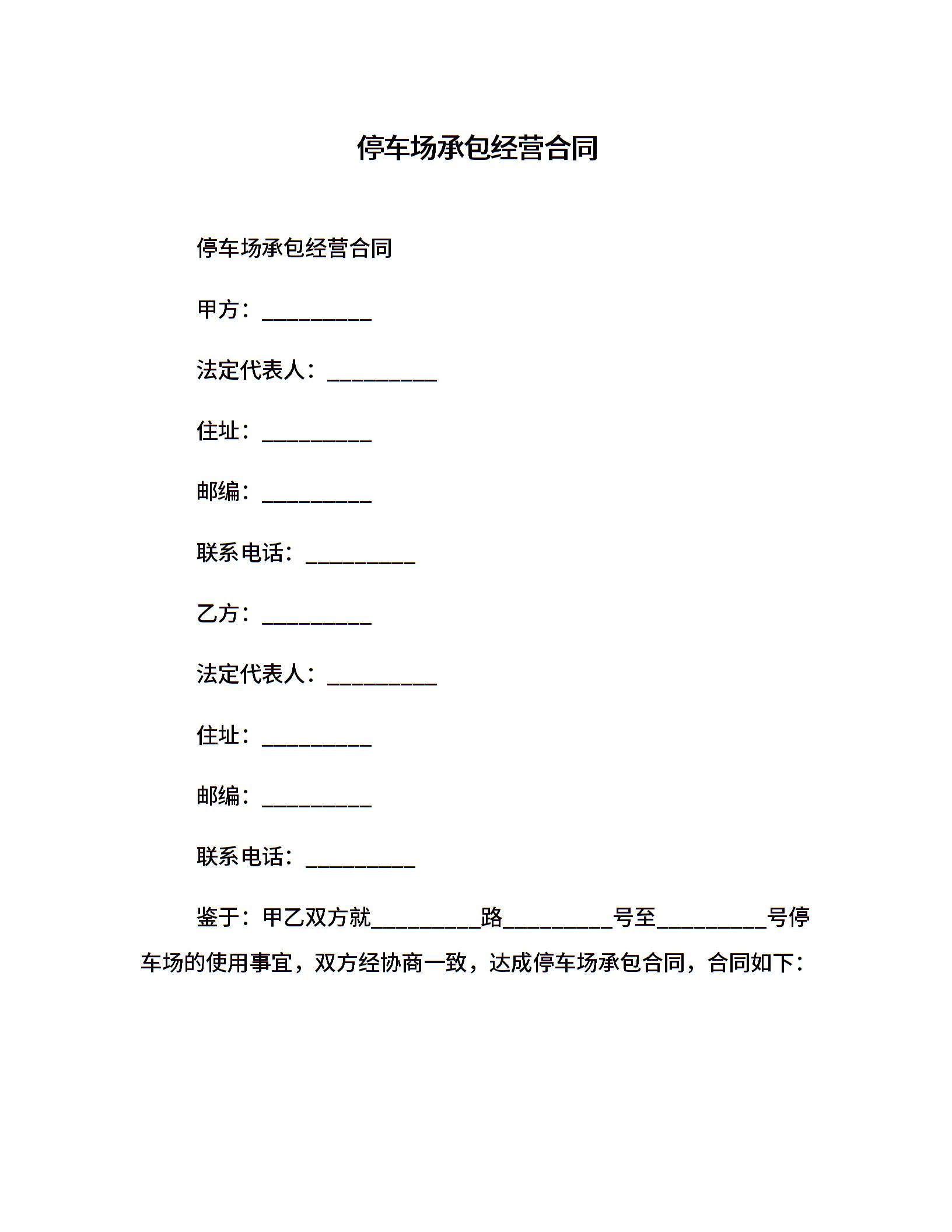 停车场承包经营合同

停车场承包经营合同

甲方：__________

法定代表人：__________

住址：__________

邮编：__________

联系电话：__________

乙方：__________

法定代表人：__________

住址：__________

邮编：__________

联系电话：__________

鉴于：甲乙双方就__________路__________号至__________号停车场的使用事宜，双方经协商一致，达成停车场承包合同，合同如下：